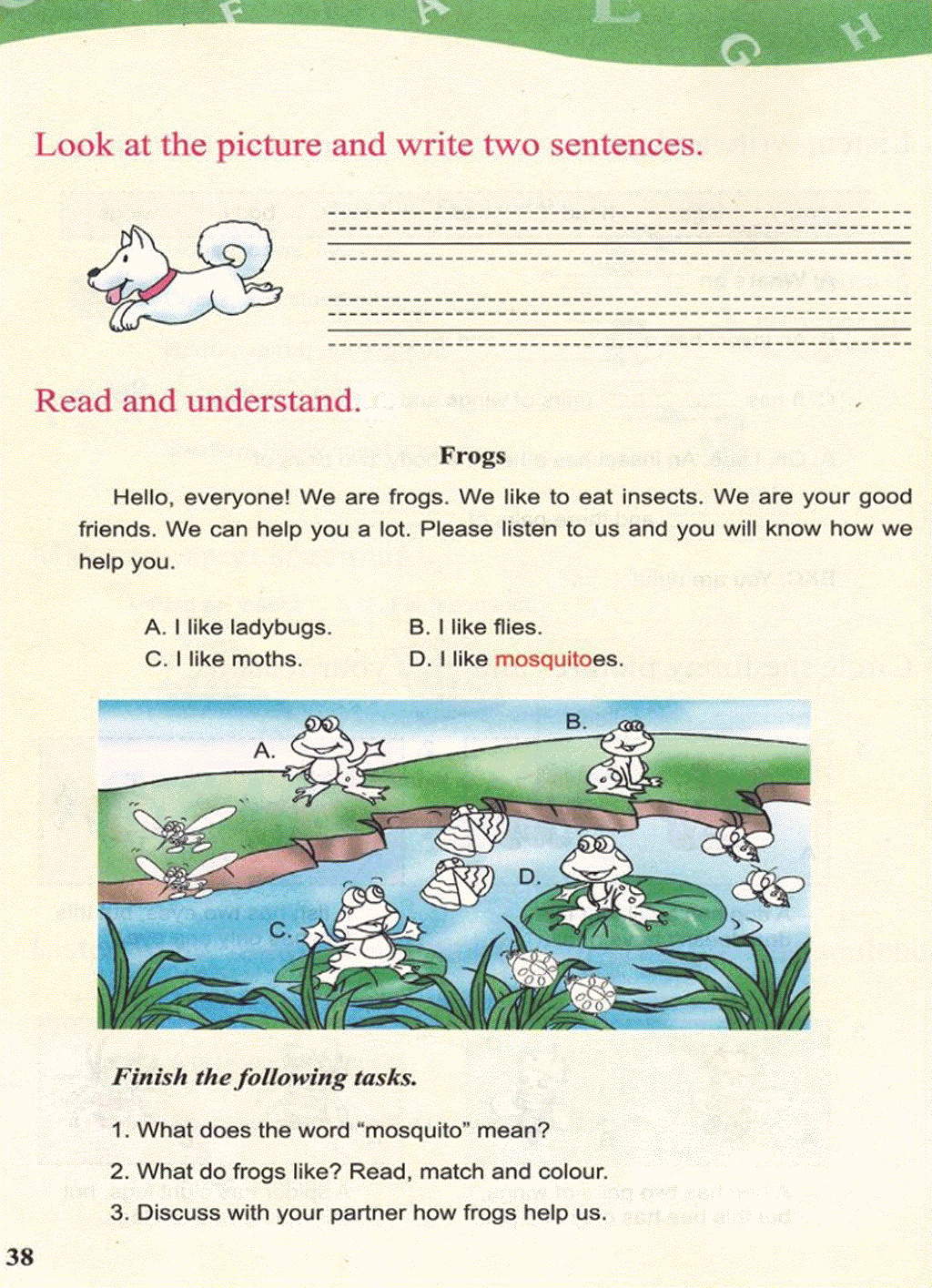 F A E G H

Look at the picture and write two sentences.

Read and understand.

Frogs

Hello, everyone! We are frogs. We like to eat insects. We are your good friends. We can help you a lot. Please listen to us and you will know how we help you.

A. I like ladybugs.
B. I like flies.
C. I like moths.
D. I like mosquitoes.

A.
B.
C.
D.

Finish the following tasks.

1. What does the word "mosquito" mean?
2. What do frogs like? Read, match and colour.
3. Discuss with your partner how frogs help us.

38